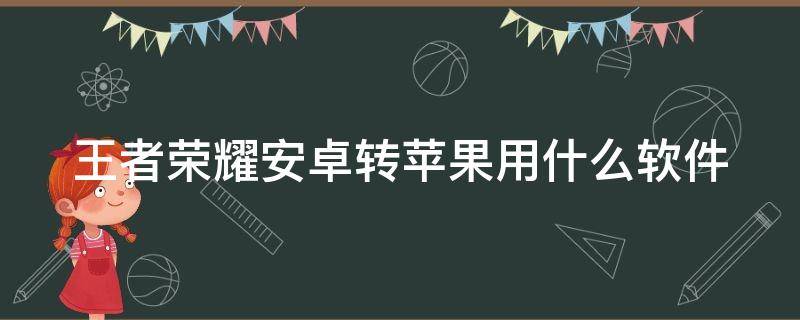 王者荣耀安卓转苹果用什么软件